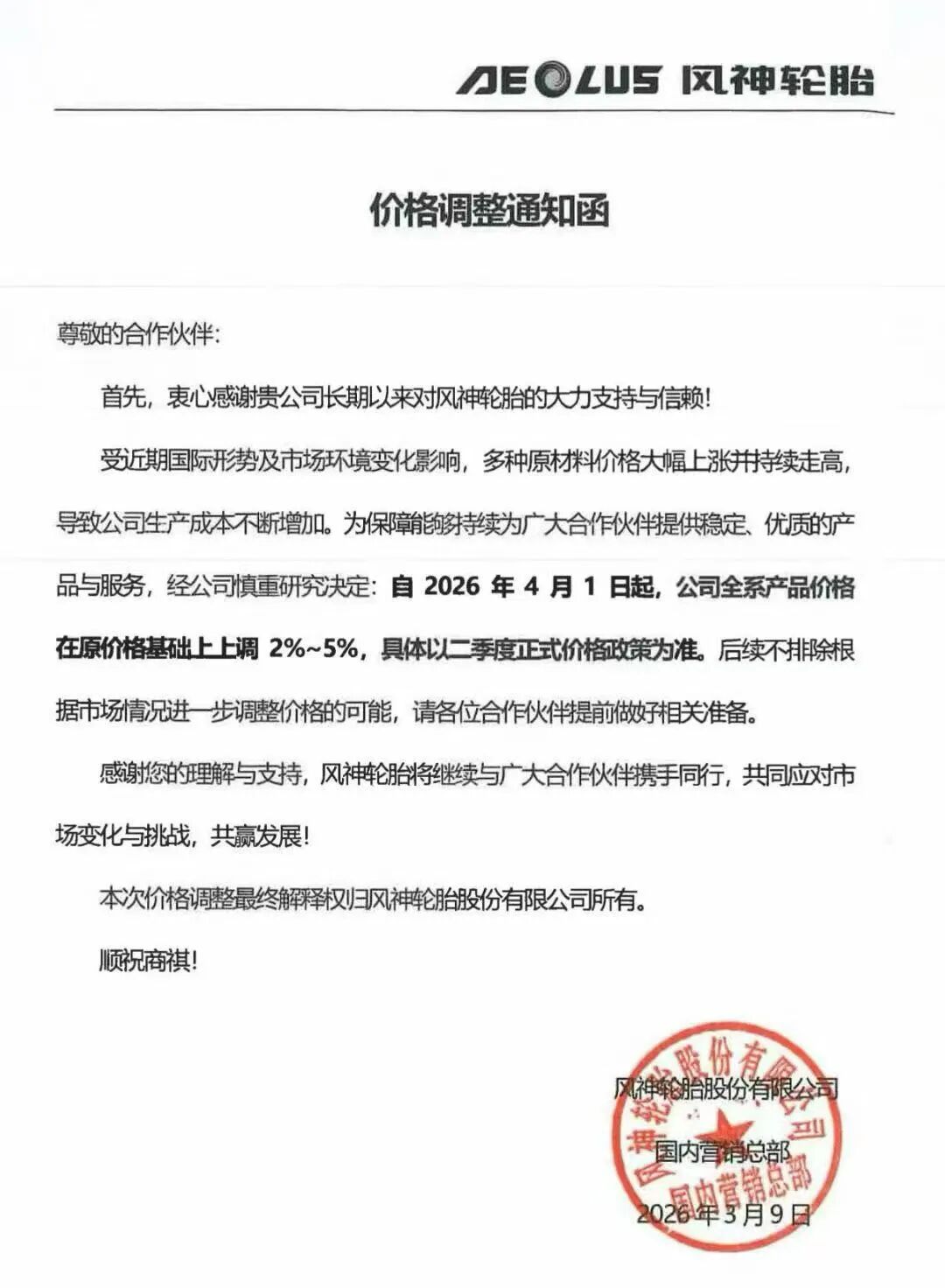 AEOLUS 风神轮胎

价格调整通知函

尊敬的合作伙伴:

首先，衷心感谢贵公司长期以来对风神轮胎的大力支持与信赖!

受近期国际形势及市场环境变化影响，多种原材料价格大幅上涨并持续走高，导致公司生产成本不断增加。为保障能够持续为广大合作伙伴提供稳定、优质的产品与服务，经公司慎重研究决定：自 2026 年 4 月 1 日起，公司全系产品价格在原价格基础上上调 2%~5%，具体以二季度正式价格政策为准。后续不排除根据市场情况进一步调整价格的可能，请各位合作伙伴提前做好相关准备。

感谢您的理解与支持，风神轮胎将继续与广大合作伙伴携手同行，共同应对市场变化与挑战，共赢发展!

本次价格调整最终解释权归风神轮胎股份有限公司所有。

顺祝商祺!

风神轮胎股份有限公司

国内营销总部

2026 年 3 月 9 日

风神轮胎股份有限公司
国内营销总部